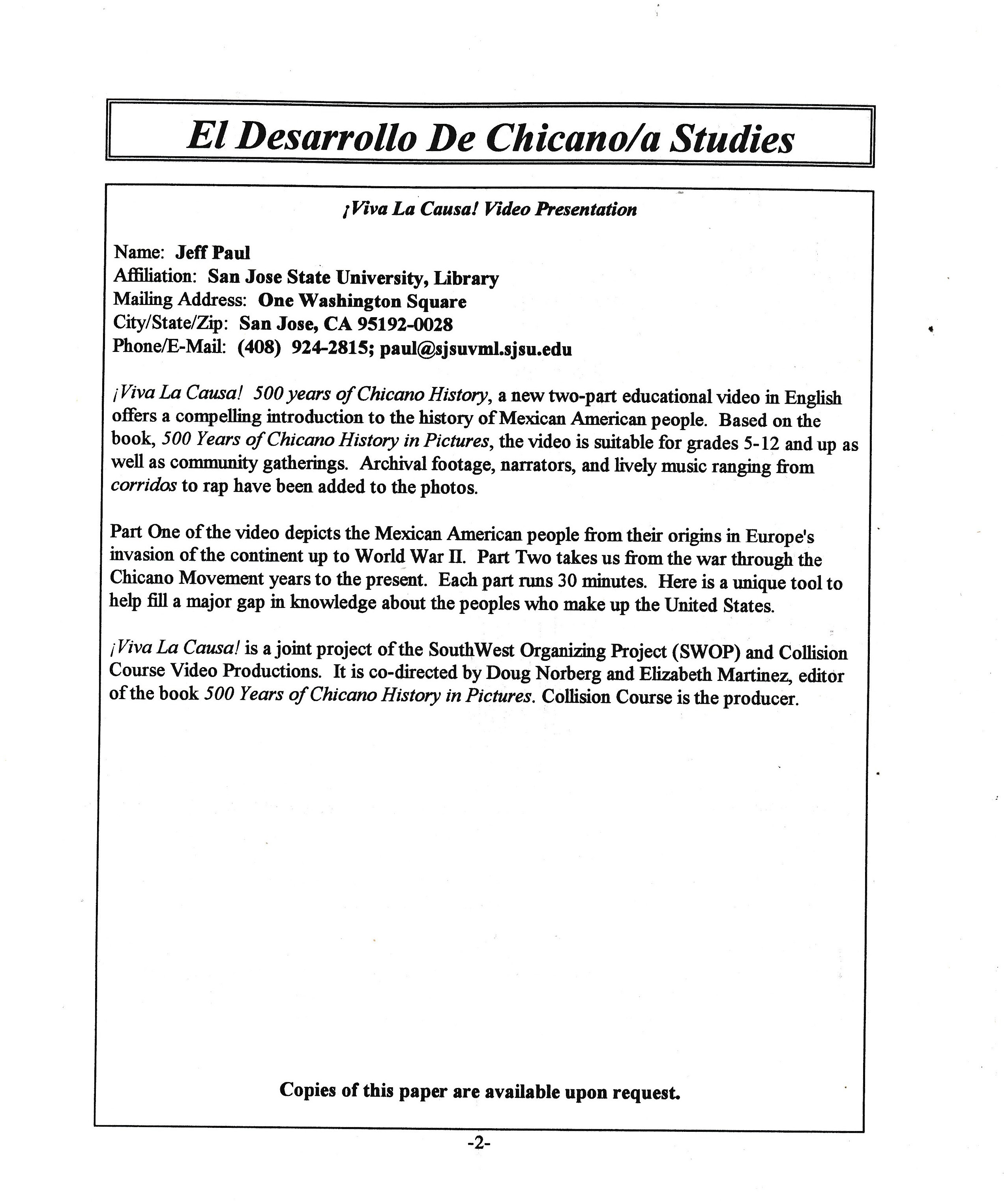 El Desarrollo De Chicano/a Studies

¡Viva La Causa! Video Presentation

Name: Jeff Paul
Affiliation: San Jose State University, Library
Mailing Address: One Washington Square
City/State/Zip: San Jose, CA 95192-0028
Phone/E-Mail: (408) 924-2815; paul@sjsuvml.sjsu.edu

¡Viva La Causa! 500 years of Chicano History, a new two-part educational video in English offers a compelling introduction to the history of Mexican American people. Based on the book, 500 Years of Chicano History in Pictures, the video is suitable for grades 5-12 and up as well as community gatherings. Archival footage, narrators, and lively music ranging from corridos to rap have been added to the photos.

Part One of the video depicts the Mexican American people from their origins in Europe's invasion of the continent up to World War II. Part Two takes us from the war through the Chicano Movement years to the present. Each part runs 30 minutes. Here is a unique tool to help fill a major gap in knowledge about the peoples who make up the United States.

¡Viva La Causa! is a joint project of the SouthWest Organizing Project (SWOP) and Collision Course Video Productions. It is co-directed by Doug Norberg and Elizabeth Martinez, editor of the book 500 Years of Chicano History in Pictures. Collision Course is the producer.

Copies of this paper are available upon request.

-2-